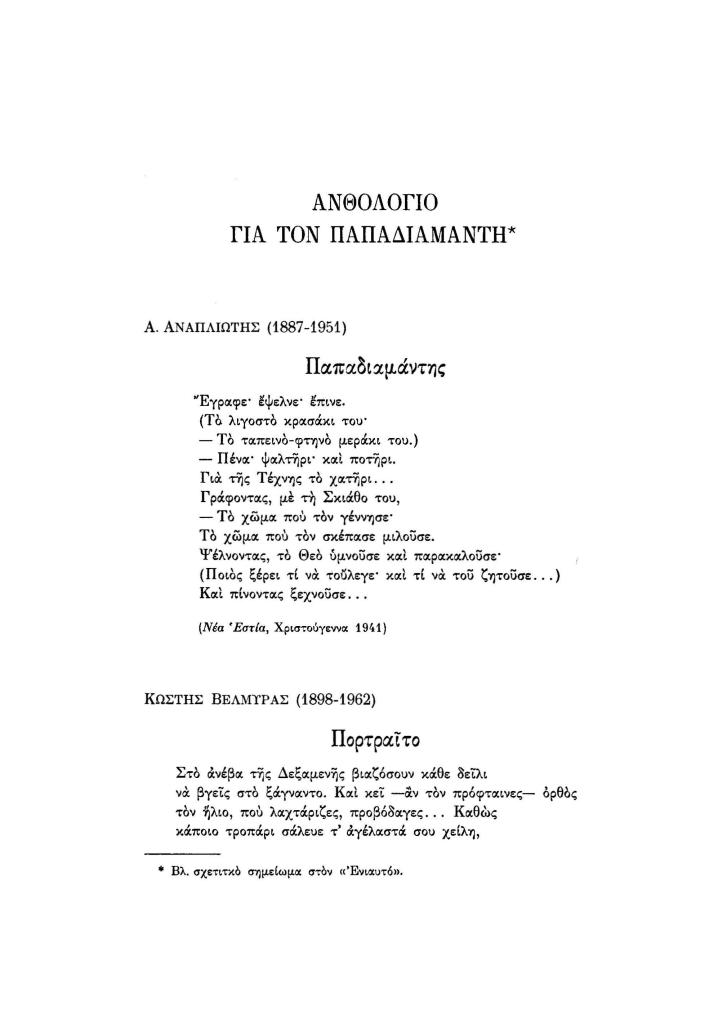 ΑΝΘΟΛΟΓΙΟ
ΓΙΑ ΤΟΝ ΠΑΠΑΔΙΑΜΑΝΤΗ*

Α. ΑΝΑΠΛΙΩΤΗΣ (1887-1951)

Παπαδιαμάντης

Ἔγραφε· ἔψελνε· ἔπινε.
(Τὸ λιγοστὸ κρασάκι του·
— Τὸ ταπεινὸ-φτηνὸ μεράκι του.)
— Πένα· ψαλτῆρι· καὶ ποτῆρι.
Γιὰ τῆς Τέχνης τὸ χατῆρι...
Γράφοντας, μὲ τὴ Σκιάθο του,
— Τὸ χῶμα ποὺ τὸν γέννησε·
Τὸ χῶμα ποὺ τὸν σκέπασε μιλοῦσε.
Ψέλνοντας, τὸ Θεὸ ὑμνοῦσε καὶ παρακαλοῦσε·
(Ποιὸς ξέρει τί νὰ τοὔλεγε· καὶ τί νὰ τοῦ ζητοῦσε...)
Καὶ πίνοντας ξεχνοῦσε...

(Νέα Ἑστία, Χριστούγεννα 1941)

ΚΩΣΤΗΣ ΒΕΛΜΥΡΑΣ (1898-1962)

Πορτραῖτο

Στὸ ἀνέβα τῆς Δεξαμενῆς βιαζόσουν κάθε δεῖλι
νὰ βγεῖς στὸ ξάγναντο. Καὶ κεῖ —ἂν τὸν πρόφταινες— ὀρθὸς
τὸν ἥλιο, ποὺ λαχτάριζες, προβόδαγες... Καθὼς
κάποιο τροπάρι σάλευε τ' ἀγέλαστά σου χείλη,

* Βλ. σχετικὸ σημείωμα στὸν «Ἐνιαυτό».